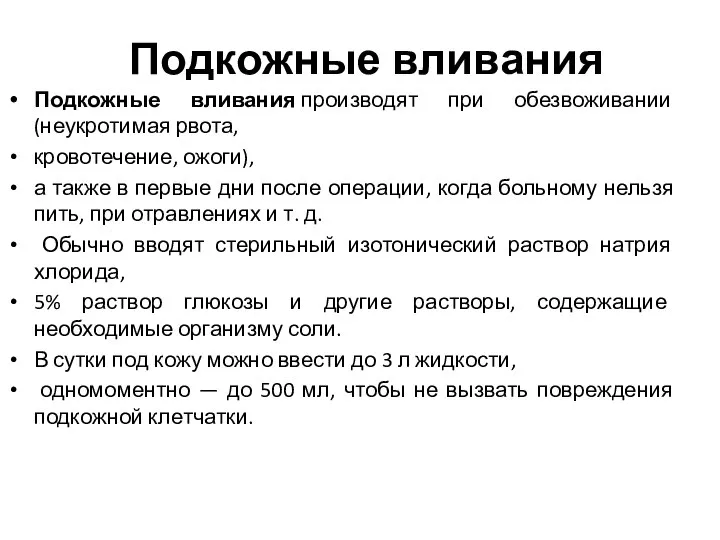 Подкожные вливания

• Подкожные вливания производят при обезвоживании (неукротимая рвота,
• кровотечение, ожоги),
• а также в первые дни после операции, когда больному нельзя пить, при отравлениях и т. д.
• Обычно вводят стерильный изотонический раствор натрия хлорида,
• 5% раствор глюкозы и другие растворы, содержащие необходимые организму соли.
• В сутки под кожу можно ввести до 3 л жидкости,
• одномоментно — до 500 мл, чтобы не вызвать повреждения подкожной клетчатки.